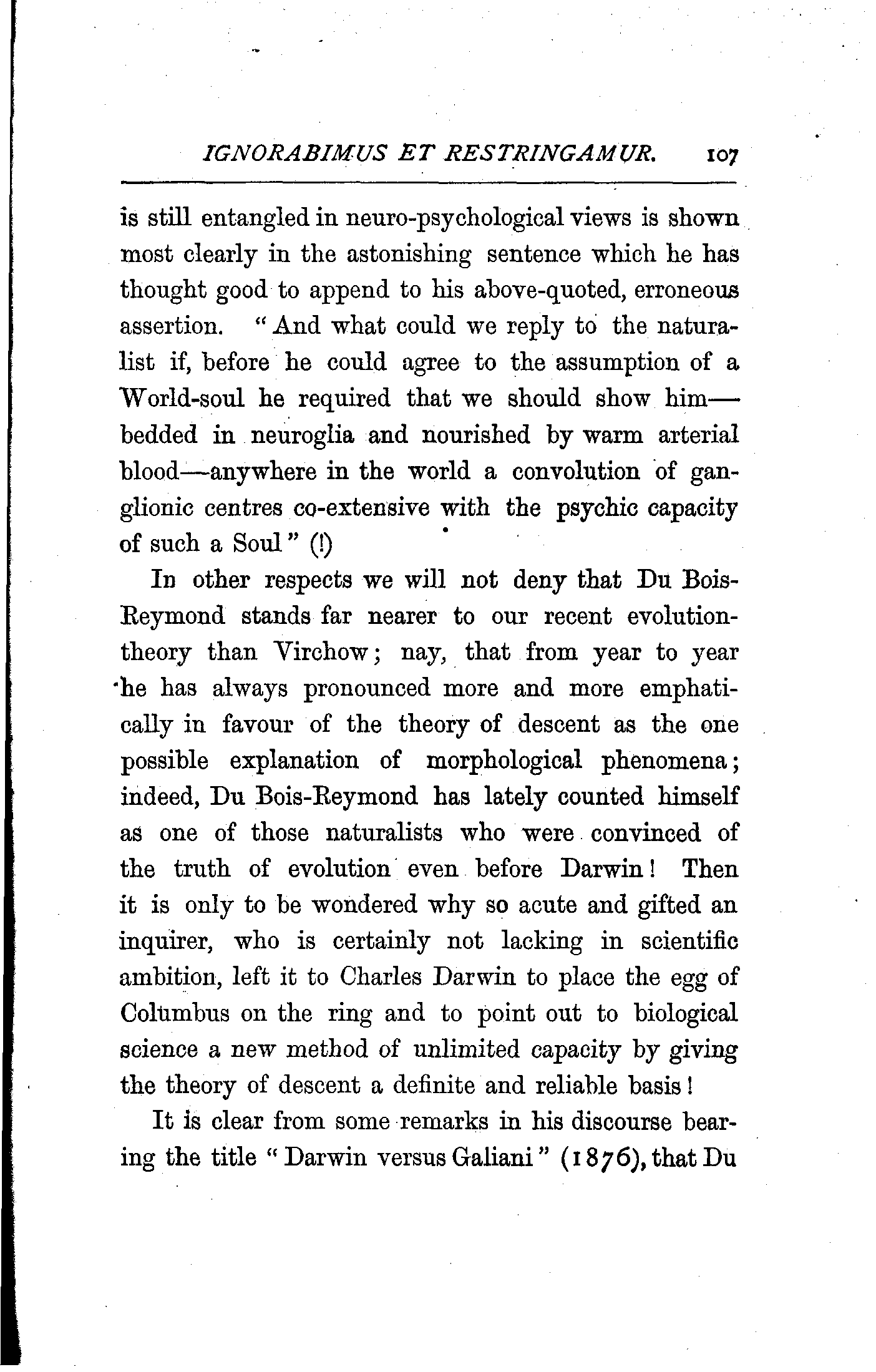 IGNORABIMUS ET RESTRINGAMUR. 107

is still entangled in neuro-psychological views is shown most clearly in the astonishing sentence which he has thought good to append to his above-quoted, erroneous assertion. "And what could we reply to the naturalist if, before he could agree to the assumption of a World-soul he required that we should show him—bedded in neuroglia and nourished by warm arterial blood—anywhere in the world a convolution of ganglionic centres co-extensive with the psychic capacity of such a Soul" (!)

In other respects we will not deny that Du Bois-Reymond stands far nearer to our recent evolution-theory than Virchow; nay, that from year to year he has always pronounced more and more emphatically in favour of the theory of descent as the one possible explanation of morphological phenomena; indeed, Du Bois-Reymond has lately counted himself as one of those naturalists who were convinced of the truth of evolution even before Darwin! Then it is only to be wondered why so acute and gifted an inquirer, who is certainly not lacking in scientific ambition, left it to Charles Darwin to place the egg of Columbus on the ring and to point out to biological science a new method of unlimited capacity by giving the theory of descent a definite and reliable basis!

It is clear from some remarks in his discourse bearing the title "Darwin versus Galiani" (1876), that Du